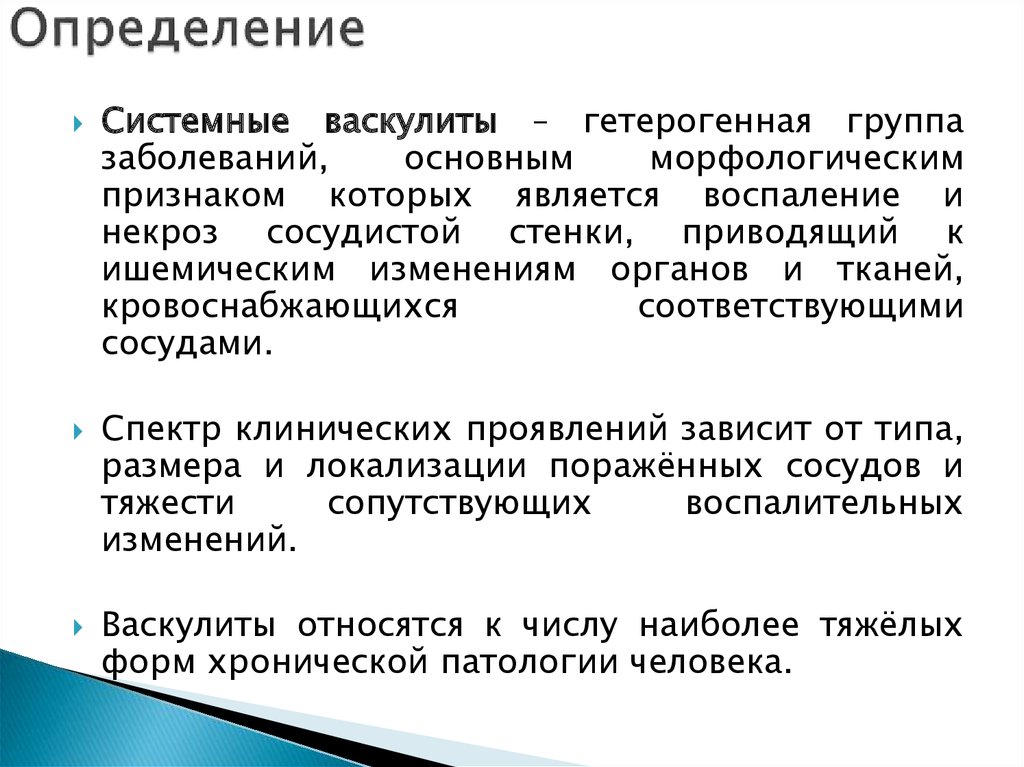 Определение

Системные васкулиты – гетерогенная группа заболеваний, основным морфологическим признаком которых является воспаление и некроз сосудистой стенки, приводящий к ишемическим изменениям органов и тканей, кровоснабжающихся соответствующими сосудами.

Спектр клинических проявлений зависит от типа, размера и локализации поражённых сосудов и тяжести сопутствующих воспалительных изменений.

Васкулиты относятся к числу наиболее тяжёлых форм хронической патологии человека.